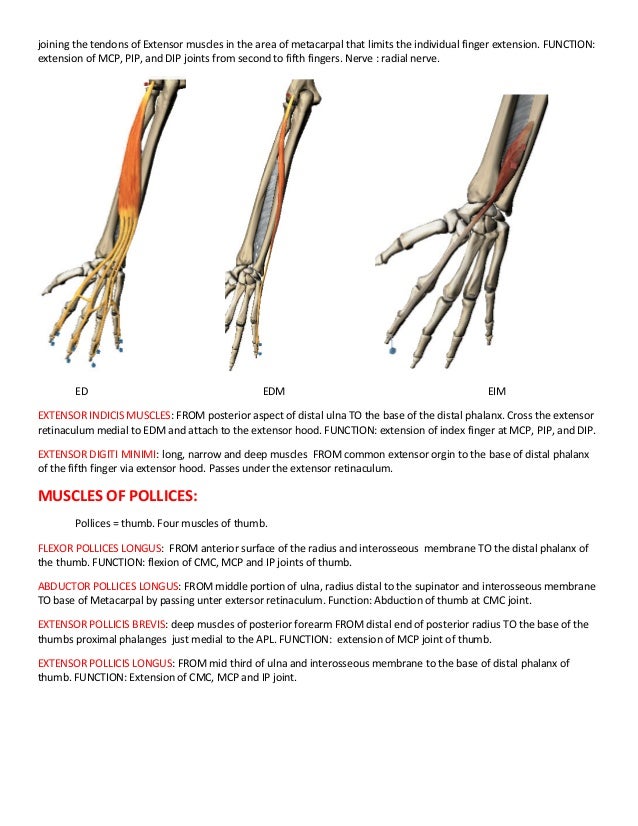 joining the tendons of Extensor muscles in the area of metacarpal that limits the individual finger extension. FUNCTION: extension of MCP, PIP, and DIP joints from second to fifth fingers. Nerve : radial nerve.

ED

EDM

EIM

EXTENSOR INDICIS MUSCLES: FROM posterior aspect of distal ulna TO the base of the distal phalanx. Cross the extensor retinaculum medial to EDM and attach to the extensor hood. FUNCTION: extension of index finger at MCP, PIP, and DIP.

EXTENSOR DIGITI MINIMI: long, narrow and deep muscles FROM common extensor orgin to the base of distal phalanx of the fifth finger via extensor hood. Passes under the extensor retinaculum.

MUSCLES OF POLLICES:

Pollices = thumb. Four muscles of thumb.

FLEXOR POLLICES LONGUS: FROM anterior surface of the radius and interosseous membrane TO the distal phalanx of the thumb. FUNCTION: flexion of CMC, MCP and IP joints of thumb.

ABDUCTOR POLLICES LONGUS: FROM middle portion of ulna, radius distal to the supinator and interosseous membrane TO base of Metacarpal by passing unter extersor retinaculum. Function: Abduction of thumb at CMC joint.

EXTENSOR POLLICIS BREVIS: deep muscles of posterior forearm FROM distal end of posterior radius TO the base of the thumbs proximal phalanges just medial to the APL. FUNCTION: extension of MCP joint of thumb.

EXTENSOR POLLICIS LONGUS: FROM mid third of ulna and interosseous membrane to the base of distal phalanx of thumb. FUNCTION: Extension of CMC, MCP and IP joint.